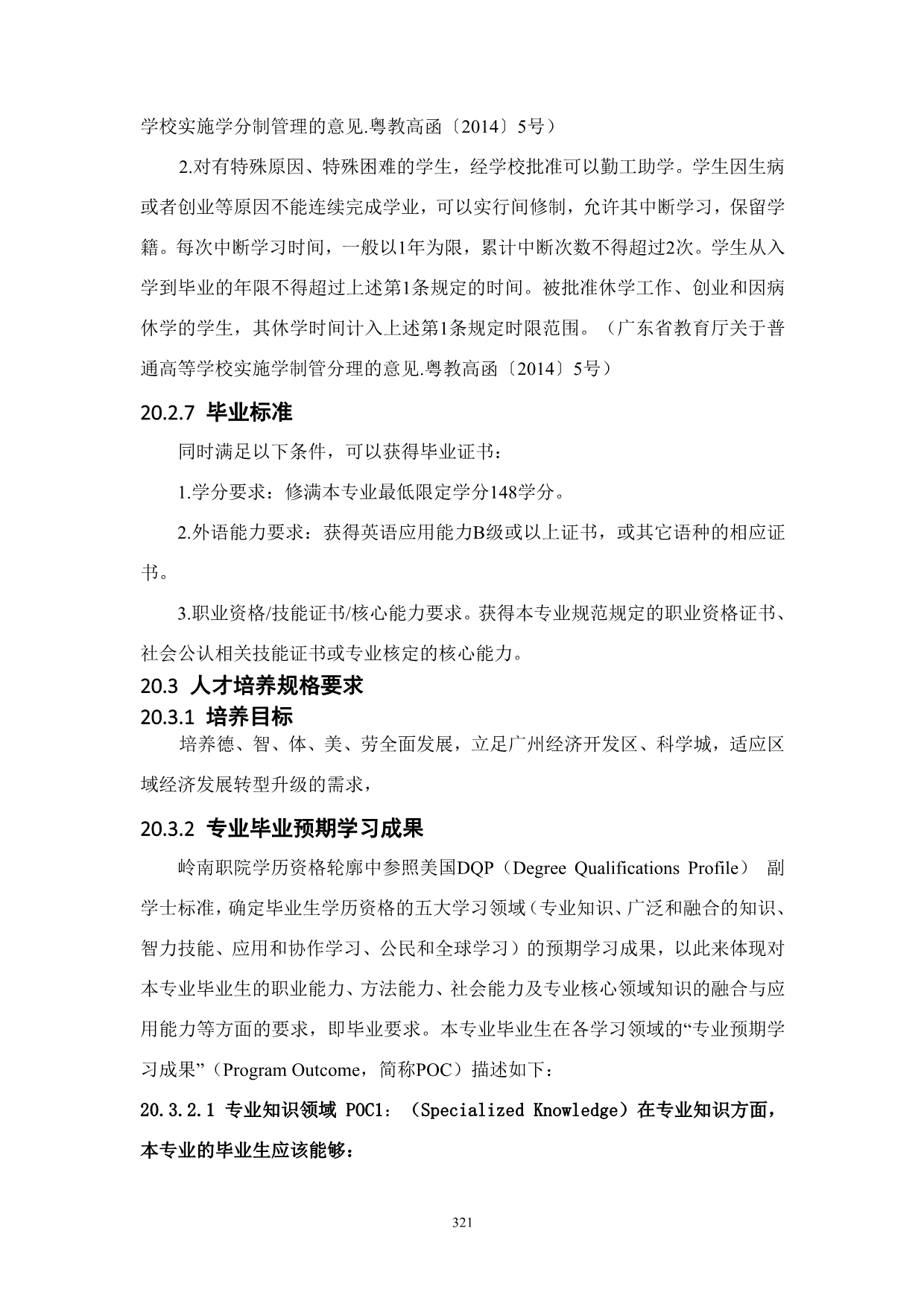 学校实施学分制管理的意见.粤教高函〔2014〕5号）

2.对有特殊原因、特殊困难的学生，经学校批准可以勤工助学。学生因生病或者创业等原因不能连续完成学业，可以实行间修制，允许其中断学习，保留学籍。每次中断学习时间，一般以1年为限，累计中断次数不得超过2次。学生从入学到毕业的年限不得超过上述第1条规定的时间。被批准休学工作、创业和因病休学的学生，其休学时间计入上述第1条规定时限范围。（广东省教育厅关于普通高等学校实施学制管分理的意见.粤教高函〔2014〕5号）

20.2.7 毕业标准

同时满足以下条件，可以获得毕业证书：

1.学分要求：修满本专业最低限定学分148学分。

2.外语能力要求：获得英语应用能力B级或以上证书，或其它语种的相应证书。

3.职业资格/技能证书/核心能力要求。获得本专业规范规定的职业资格证书、社会公认相关技能证书或专业核定的核心能力。

20.3 人才培养规格要求

20.3.1 培养目标

培养德、智、体、美、劳全面发展，立足广州经济开发区、科学城，适应区域经济发展转型升级的需求，

20.3.2 专业毕业预期学习成果

岭南职院学历资格轮廓中参照美国DQP（Degree Qualifications Profile） 副学士标准，确定毕业生学历资格的五大学习领域（专业知识、广泛和融合的知识、智力技能、应用和协作学习、公民和全球学习）的预期学习成果，以此来体现对本专业毕业生的职业能力、方法能力、社会能力及专业核心领域知识的融合与应用能力等方面的要求，即毕业要求。本专业毕业生在各学习领域的“专业预期学习成果”（Program Outcome，简称POC）描述如下：

20.3.2.1 专业知识领域 POC1：（Specialized Knowledge）在专业知识方面，本专业的毕业生应该能够：

321